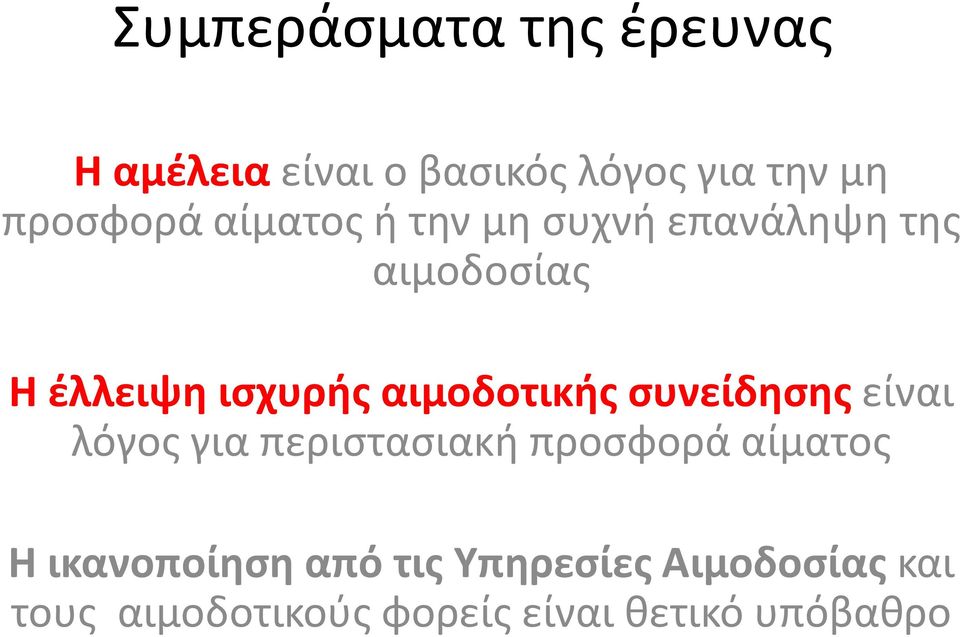 Συμπεράσματα της έρευνας

Η αμέλεια είναι ο βασικός λόγος για την μη προσφορά αίματος ή την μη συχνή επανάληψη της αιμοδοσίας

Η έλλειψη ισχυρής αιμοδοτικής συνείδησης είναι λόγος για περιστασιακή προσφορά αίματος

Η ικανοποίηση από τις Υπηρεσίες Αιμοδοσίας και τους αιμοδοτικούς φορείς είναι θετικό υπόβαθρο